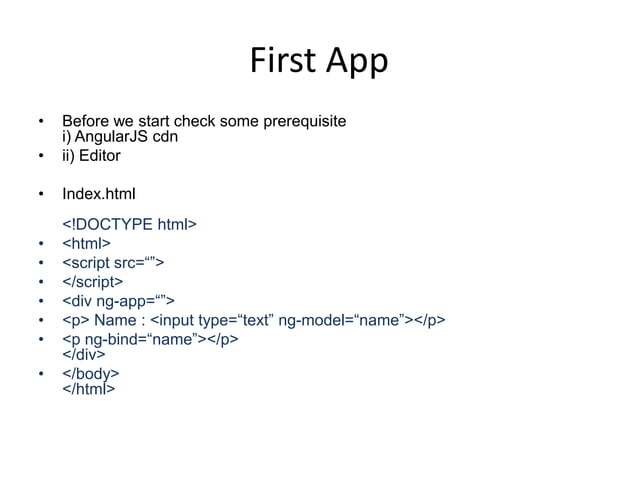 First App

• Before we start check some prerequisite
i) AngularJS cdn
• ii) Editor

• Index.html

<!DOCTYPE html>
• <html>
• <script src=“”>
• </script>
• <div ng-app=“”>
• <p> Name : <input type=“text” ng-model=“name”></p>
• <p ng-bind=“name”></p>
</div>
• </body>
</html>